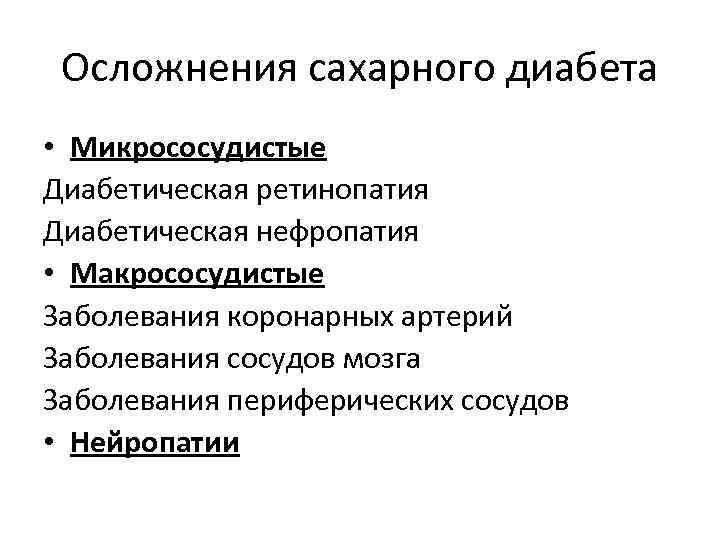 Осложнения сахарного диабета

• Микрососудистые

Диабетическая ретинопатия

Диабетическая нефропатия

• Макрососудистые

Заболевания коронарных артерий

Заболевания сосудов мозга

Заболевания периферических сосудов

• Нейропатии